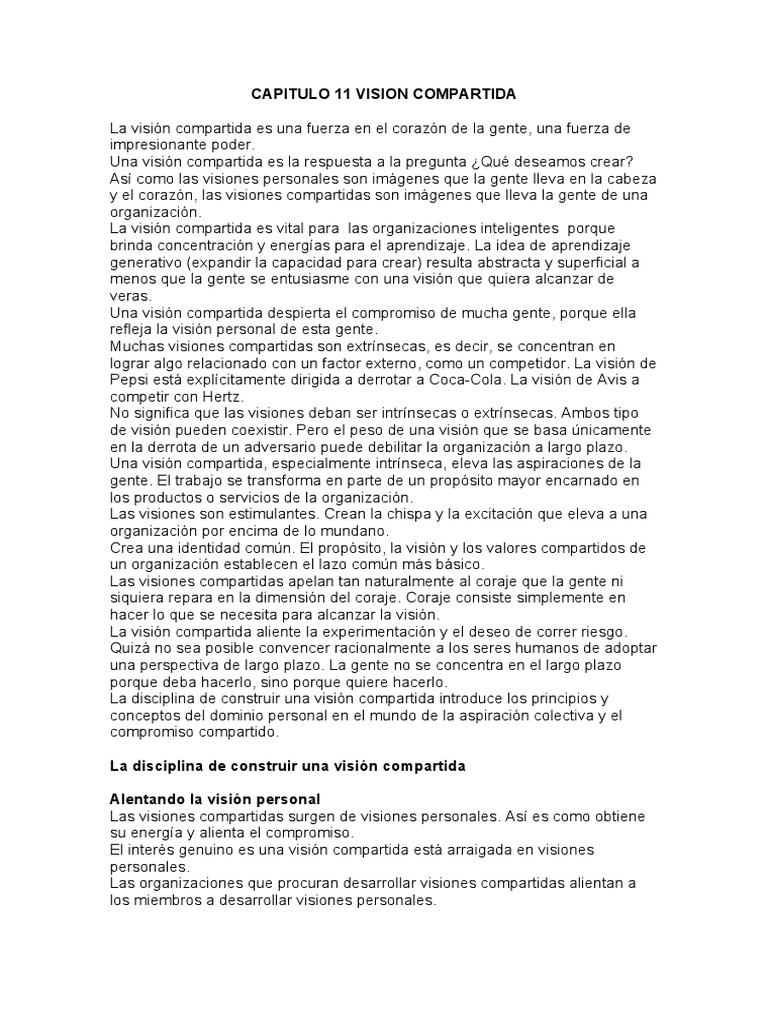 CAPITULO 11 VISION COMPARTIDA

La visión compartida es una fuerza en el corazón de la gente, una fuerza de impresionante poder.
Una visión compartida es la respuesta a la pregunta ¿Qué deseamos crear?
Así como las visiones personales son imágenes que la gente lleva en la cabeza y el corazón, las visiones compartidas son imágenes que lleva la gente de una organización.
La visión compartida es vital para las organizaciones inteligentes porque brinda concentración y energías para el aprendizaje. La idea de aprendizaje generativo (expandir la capacidad para crear) resulta abstracta y superficial a menos que la gente se entusiasme con una visión que quiera alcanzar de veras.
Una visión compartida despierta el compromiso de mucha gente, porque ella refleja la visión personal de esta gente.
Muchas visiones compartidas son extrínsecas, es decir, se concentran en lograr algo relacionado con un factor externo, como un competidor. La visión de Pepsi está explícitamente dirigida a derrotar a Coca-Cola. La visión de Avis a competir con Hertz.
No significa que las visiones deban ser intrínsecas o extrínsecas. Ambos tipo de visión pueden coexistir. Pero el peso de una visión que se basa únicamente en la derrota de un adversario puede debilitar la organización a largo plazo.
Una visión compartida, especialmente intrínseca, eleva las aspiraciones de la gente. El trabajo se transforma en parte de un propósito mayor encarnado en los productos o servicios de la organización.
Las visiones son estimulantes. Crean la chispa y la excitación que eleva a una organización por encima de lo mundano.
Crea una identidad común. El propósito, la visión y los valores compartidos de un organización establecen el lazo común más básico.
Las visiones compartidas apelan tan naturalmente al coraje que la gente ni siquiera repara en la dimensión del coraje. Coraje consiste simplemente en hacer lo que se necesita para alcanzar la visión.
La visión compartida aliente la experimentación y el deseo de correr riesgo.
Quizá no sea posible convencer racionalmente a los seres humanos de adoptar una perspectiva de largo plazo. La gente no se concentra en el largo plazo porque deba hacerlo, sino porque quiere hacerlo.
La disciplina de construir una visión compartida introduce los principios y conceptos del dominio personal en el mundo de la aspiración colectiva y el compromiso compartido.

La disciplina de construir una visión compartida

Alentando la visión personal
Las visiones compartidas surgen de visiones personales. Así es como obtiene su energía y alienta el compromiso.
El interés genuino es una visión compartida está arraigada en visiones personales.
Las organizaciones que procuran desarrollar visiones compartidas alientan a los miembros a desarrollar visiones personales.